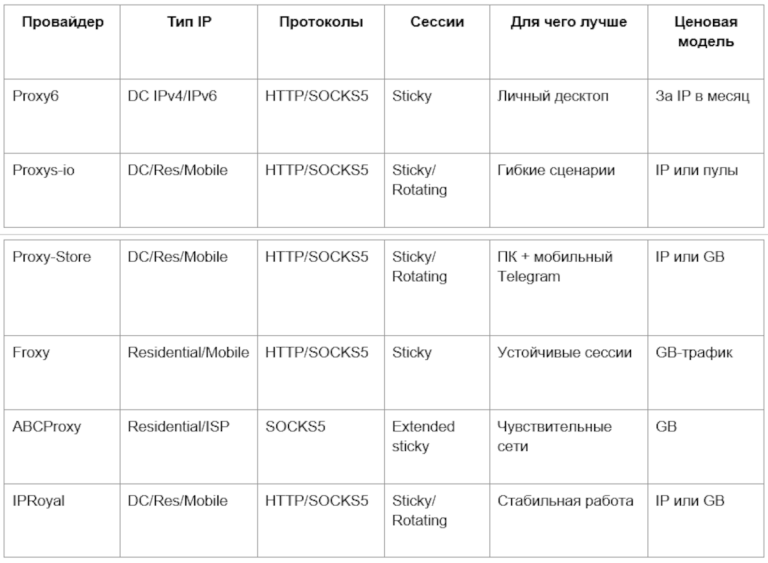 | Провайдер | Тип IP | Протоколы | Сессии | Для чего лучше | Ценовая модель |
|---|---|---|---|---|---|
| Proxy6 | DC IPv4/IPv6 | HTTP/SOCKS5 | Sticky | Личный десктоп | За IP в месяц |
| Proxys-io | DC/Res/Mobile | HTTP/SOCKS5 | Sticky/ Rotating | Гибкие сценарии | IP или пулы |
| Proxy-Store | DC/Res/Mobile | HTTP/SOCKS5 | Sticky/ Rotating | ПК + мобильный Telegram | IP или GB |
| Froxy | Residential/Mobile | HTTP/SOCKS5 | Sticky | Устойчивые сессии | GB-трафик |
| ABCProxy | Residential/ISP | SOCKS5 | Extended sticky | Чувствительные сети | GB |
| IPRoyal | DC/Res/Mobile | HTTP/SOCKS5 | Sticky/ Rotating | Стабильная работа | IP или GB |